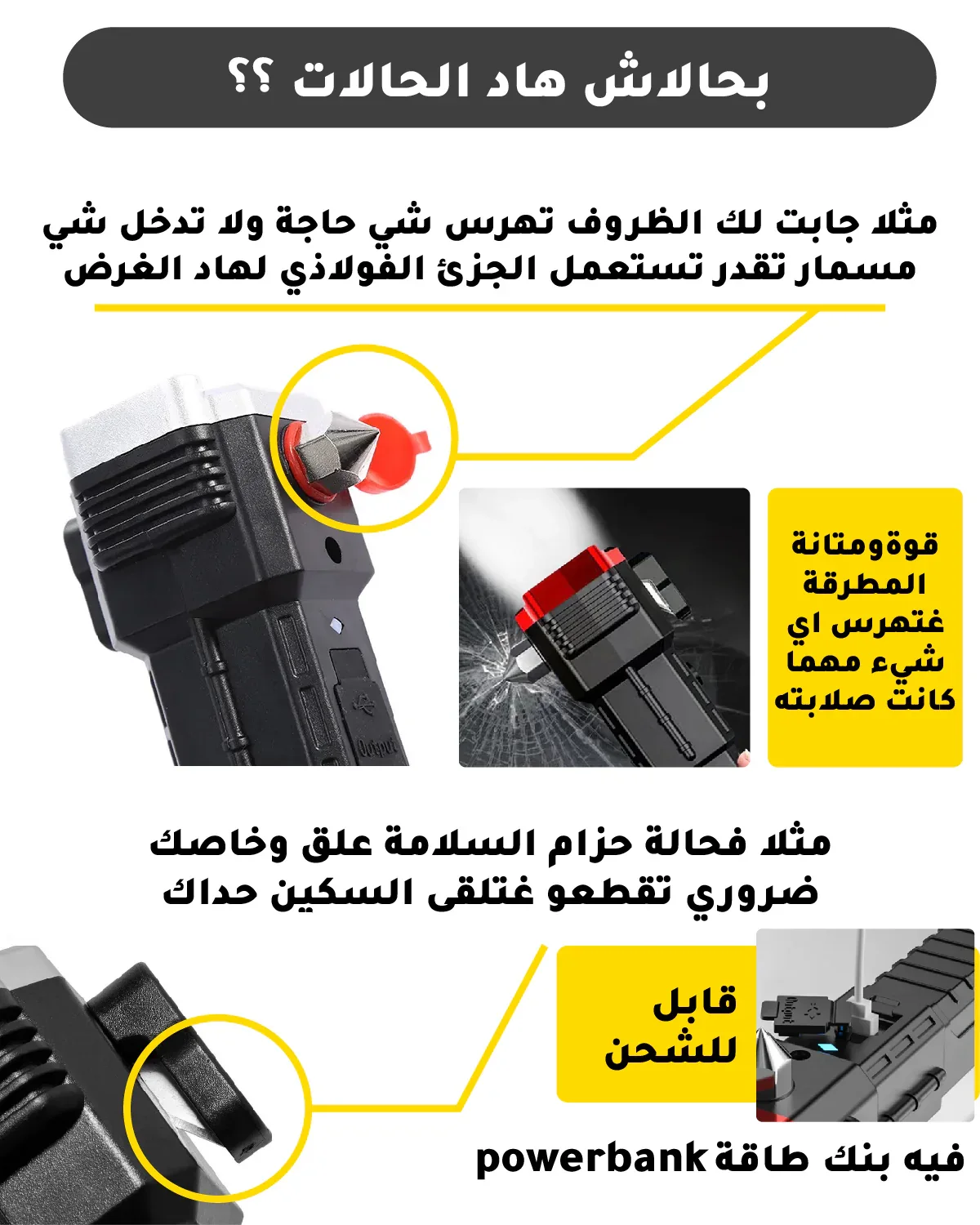 بحالاش هاد الحالات ؟؟

مثلا جابت لك الظروف تهرس شي حاجة ولا تدخل شي مسمار تقدر تستعمل الجزئ الفولاذي لهاد الغرض

قوةومتانة المطرقة غتهرس اي شيء مهما كانت صلابته

مثلا فحالة حزام السلامة علق وخاصك ضروري تقطعو غتلقى السكين حداك

قابل للشحن

فيه بنك طاقة powerbank